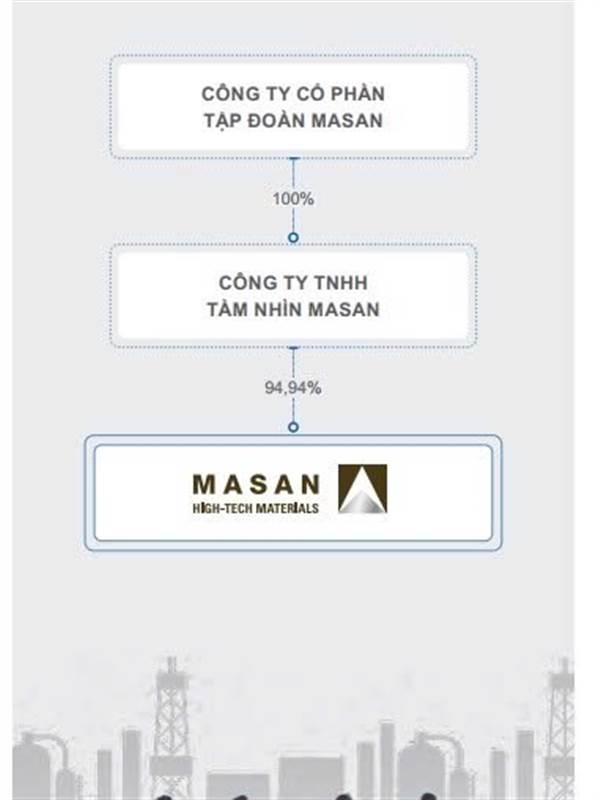 CÔNG TY CỔ PHẦN
TẬP ĐOÀN MASAN

100%

CÔNG TY TNHH
TẦM NHÌN MASAN

94,94%

MASAN
HIGH-TECH MATERIALS